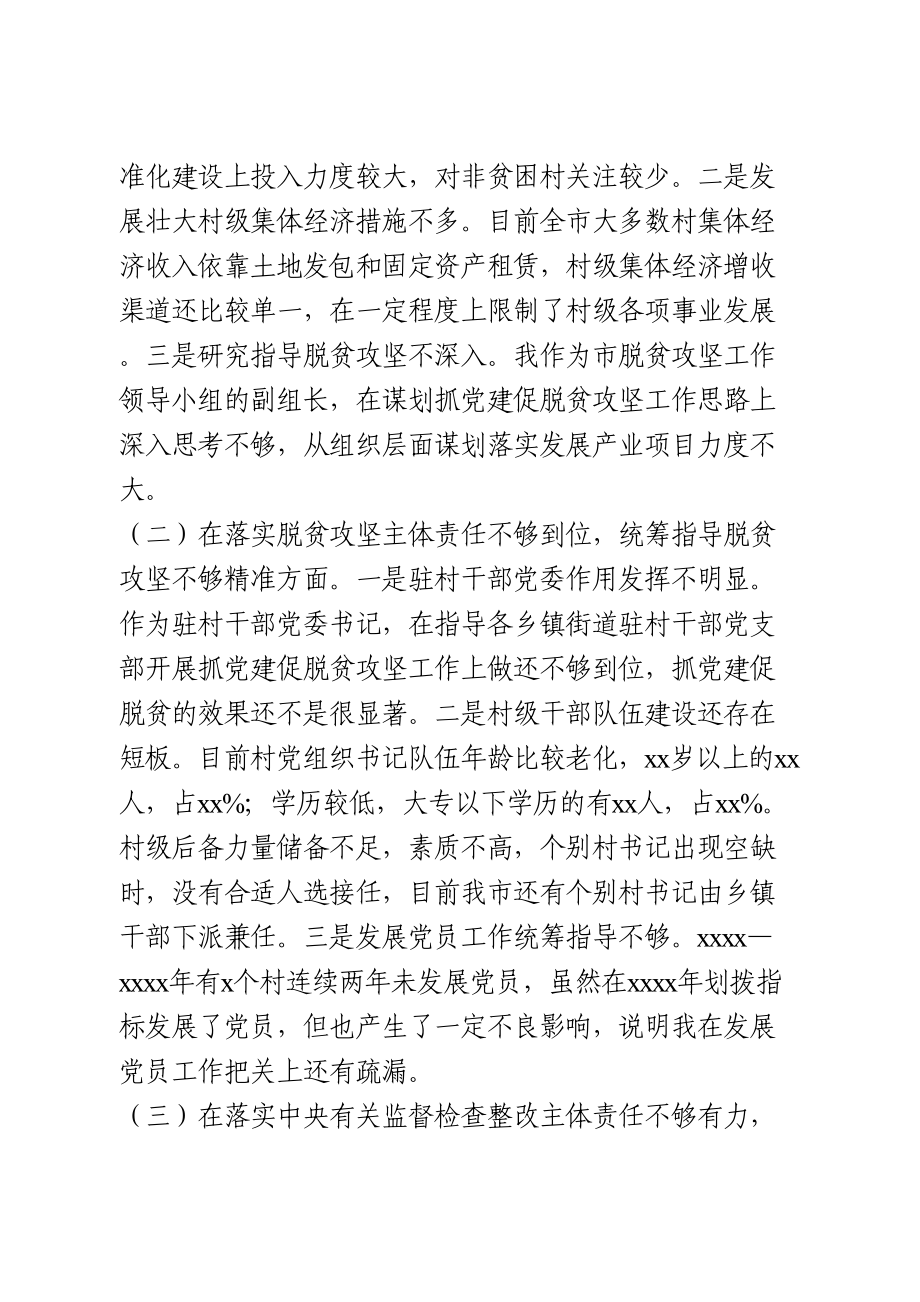 准化建设上投入力度较大，对非贫困村关注较少。二是发展壮大村级集体经济措施不多。目前全市大多数村集体经济收入依靠土地发包和固定资产租赁，村级集体经济增收渠道还比较单一，在一定程度上限制了村级各项事业发展。三是研究指导脱贫攻坚不深入。我作为市脱贫攻坚工作领导小组的副组长，在谋划抓党建促脱贫攻坚工作思路上深入思考不够，从组织层面谋划落实发展产业项目力度不大。

（二）在落实脱贫攻坚主体责任不够到位，统筹指导脱贫攻坚不够精准方面。一是驻村干部党委作用发挥不明显。作为驻村干部党委书记，在指导各乡镇街道驻村干部党支部开展抓党建促脱贫攻坚工作上做还不够到位，抓党建促脱贫的效果还不是很显著。二是村级干部队伍建设还存在短板。目前村党组织书记队伍年龄比较老化，xx岁以上的xx人，占xx%；学历较低，大专以下学历的有xx人，占xx%。村级后备力量储备不足，素质不高，个别村书记出现空缺时，没有合适人选接任，目前我市还有个别村书记由乡镇干部下派兼任。三是发展党员工作统筹指导不够。xxxx—xxxx年有x个村连续两年未发展党员，虽然在xxxx年划拨指标发展了党员，但也产生了一定不良影响，说明我在发展党员工作把关上还有疏漏。

（三）在落实中央有关监督检查整改主体责任不够有力，